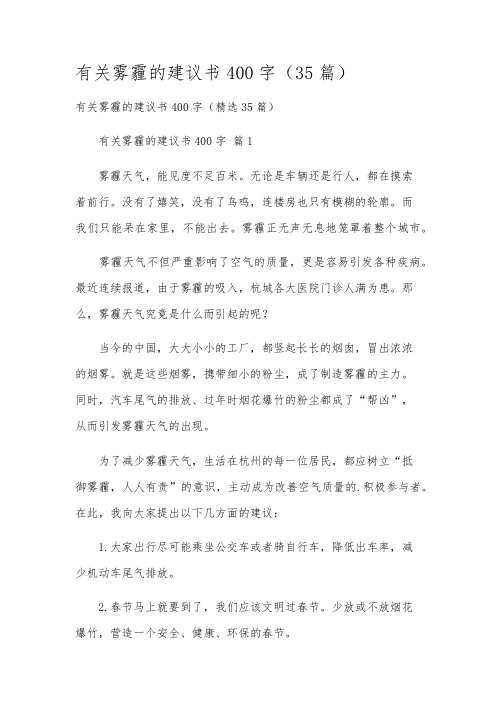 有关雾霾的建议书400字（35篇）

有关雾霾的建议书400字（精选35篇）

有关雾霾的建议书400字 篇1

雾霾天气，能见度不足百米。无论是车辆还是行人，都在摸索着前行。没有了嬉笑，没有了鸟鸣，连楼房也只有模糊的轮廓。而我们只能呆在家里，不能出去。雾霾正无声无息地笼罩着整个城市。

雾霾天气不但严重影响了空气的质量，更是容易引发各种疾病。最近连续报道，由于雾霾的吸入，杭城各大医院门诊人满为患。那么，雾霾天气究竟是什么而引起的呢？

当今的中国，大大小小的工厂，都竖起长长的烟囱，冒出浓浓的烟雾。就是这些烟雾，携带细小的粉尘，成了制造雾霾的主力。同时，汽车尾气的排放、过年时烟花爆竹的粉尘都成了“帮凶”，从而引发雾霾天气的出现。

为了减少雾霾天气，生活在杭州的每一位居民，都应树立“抵御雾霾，人人有责”的意识，主动成为改善空气质量的.积极参与者。在此，我向大家提出以下几方面的建议：

1.大家出行尽可能乘坐公交车或者骑自行车，降低出车率，减少机动车尾气排放。

2.春节马上就要到了，我们应该文明过春节。少放或不放烟花爆竹，营造一个安全、健康、环保的春节。